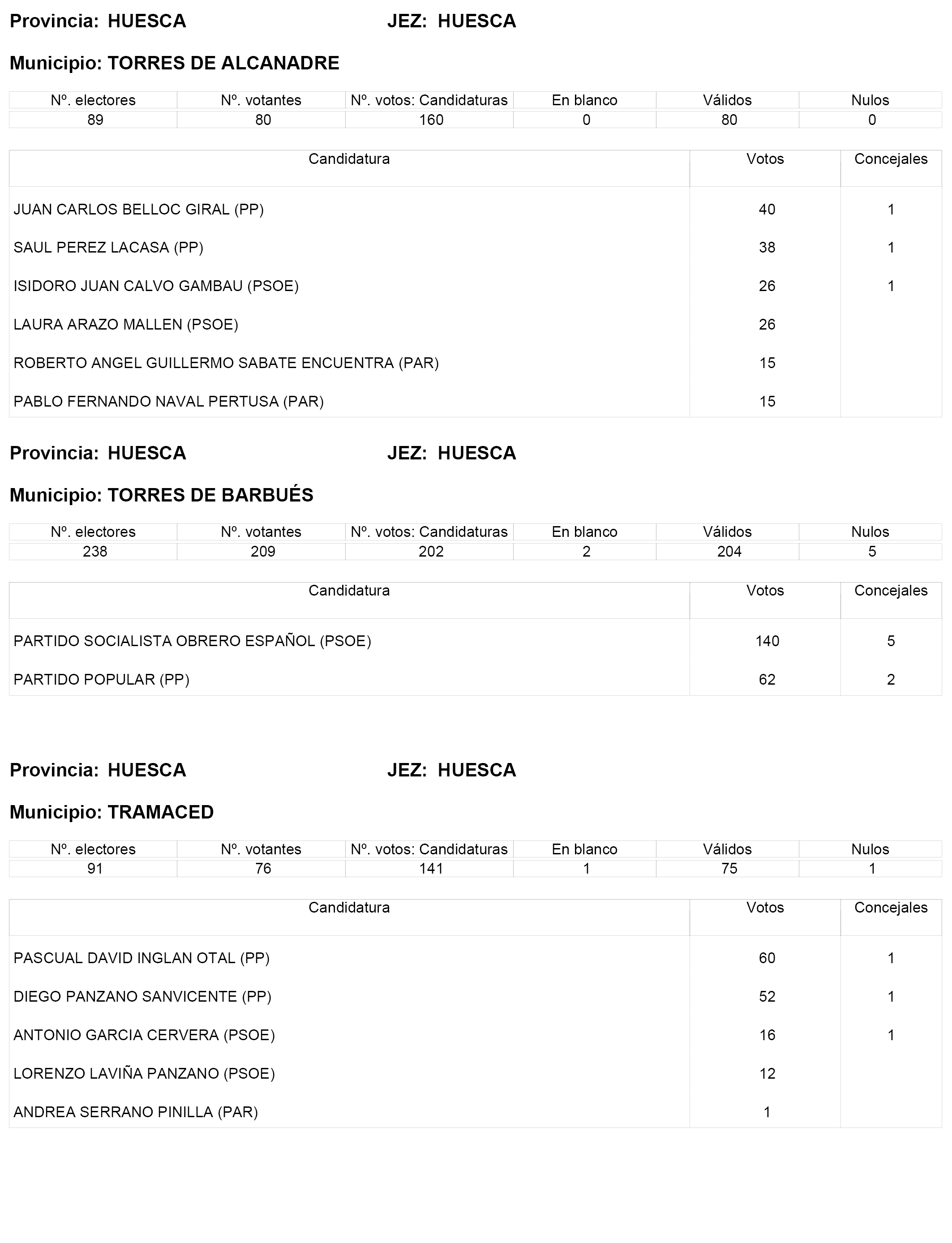 Provincia: HUESCA JEZ: HUESCA

Municipio: TORRES DE ALCANADRE

| Nº. electores | Nº. votantes | Nº. votos: Candidaturas | En blanco | Válidos | Nulos |
|---|---|---|---|---|---|
| 89 | 80 | 160 | 0 | 80 | 0 |

| Candidatura | Votos | Concejales |
|---|---|---|
| JUAN CARLOS BELLOC GIRAL (PP) | 40 | 1 |
| SAUL PEREZ LACASA (PP) | 38 | 1 |
| ISIDORO JUAN CALVO GAMBAU (PSOE) | 26 | 1 |
| LAURA ARAZO MALLEN (PSOE) | 26 | |
| ROBERTO ANGEL GUILLERMO SABATE ENCUENTRA (PAR) | 15 | |
| PABLO FERNANDO NAVAL PERTUSA (PAR) | 15 | |

Provincia: HUESCA JEZ: HUESCA

Municipio: TORRES DE BARBUÉS

| Nº. electores | Nº. votantes | Nº. votos: Candidaturas | En blanco | Válidos | Nulos |
|---|---|---|---|---|---|
| 238 | 209 | 202 | 2 | 204 | 5 |

| Candidatura | Votos | Concejales |
|---|---|---|
| PARTIDO SOCIALISTA OBRERO ESPAÑOL (PSOE) | 140 | 5 |
| PARTIDO POPULAR (PP) | 62 | 2 |

Provincia: HUESCA JEZ: HUESCA

Municipio: TRAMACED

| Nº. electores | Nº. votantes | Nº. votos: Candidaturas | En blanco | Válidos | Nulos |
|---|---|---|---|---|---|
| 91 | 76 | 141 | 1 | 75 | 1 |

| Candidatura | Votos | Concejales |
|---|---|---|
| PASCUAL DAVID INGLAN OTAL (PP) | 60 | 1 |
| DIEGO PANZANO SANVICENTE (PP) | 52 | 1 |
| ANTONIO GARCIA CERVERA (PSOE) | 16 | 1 |
| LORENZO LAVIÑA PANZANO (PSOE) | 12 | |
| ANDREA SERRANO PINILLA (PAR) | 1 | |